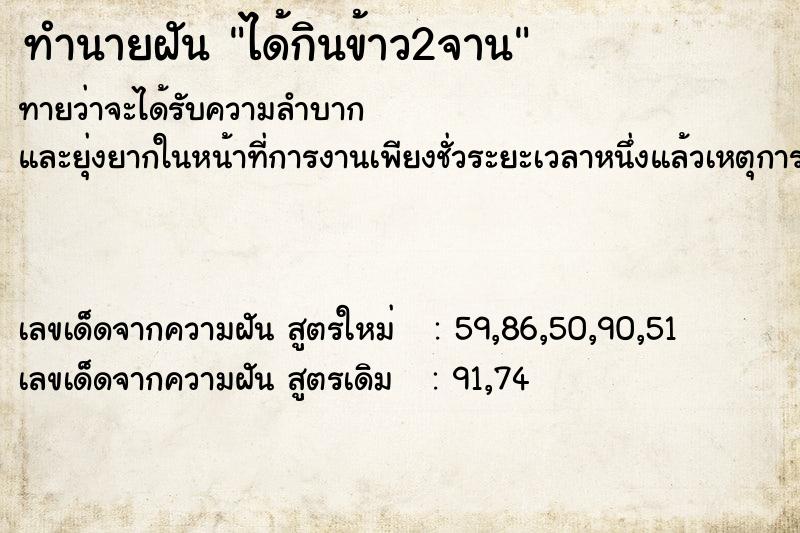 ทำนายฝัน "ได้กินข้าว2จาน"

ทายว่าจะได้รับความลำบาก และยุ่งยากในหน้าที่การงานเพียงชั่วระยะเวลาหนึ่งแล้วเหตุการ

เลขเด็ดจากความฝัน สูตรใหม่ : 59,86,50,90,51
เลขเด็ดจากความฝัน สูตรเดิม : 91,74